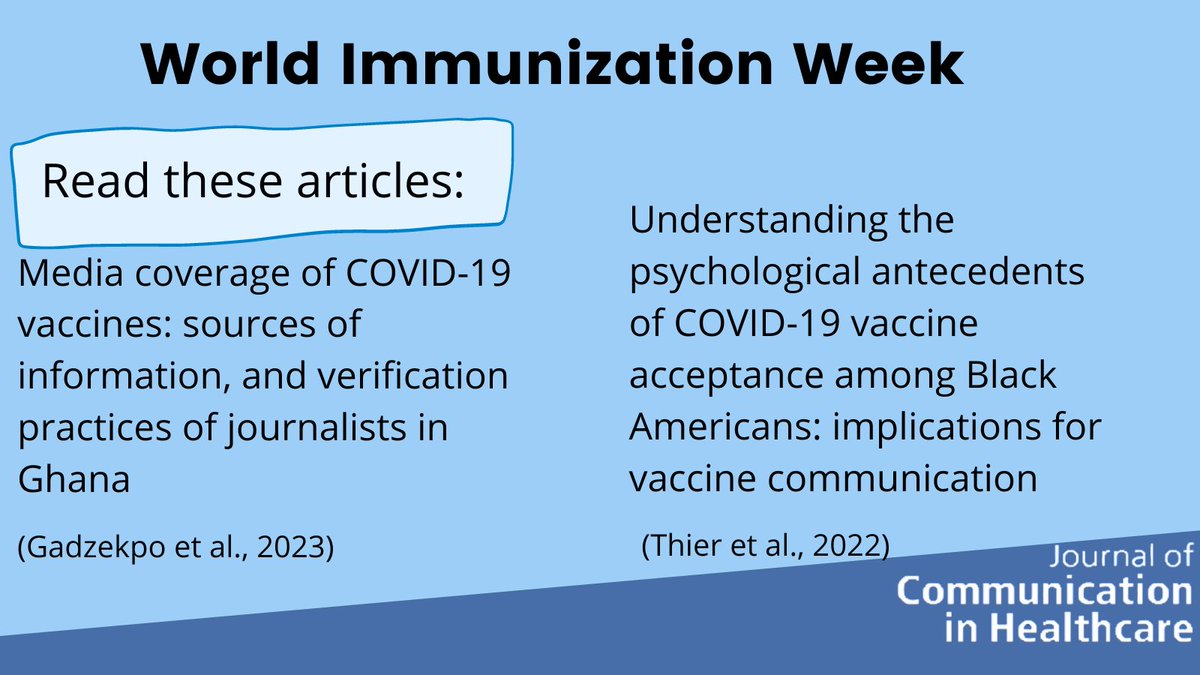 World Immunization Week

Read these articles:

Media coverage of COVID-19 vaccines: sources of information, and verification practices of journalists in Ghana

(Gadzekpo et al., 2023)

Understanding the psychological antecedents of COVID-19 vaccine acceptance among Black Americans: implications for vaccine communication

(Thier et al., 2022)

Journal of Communication in Healthcare